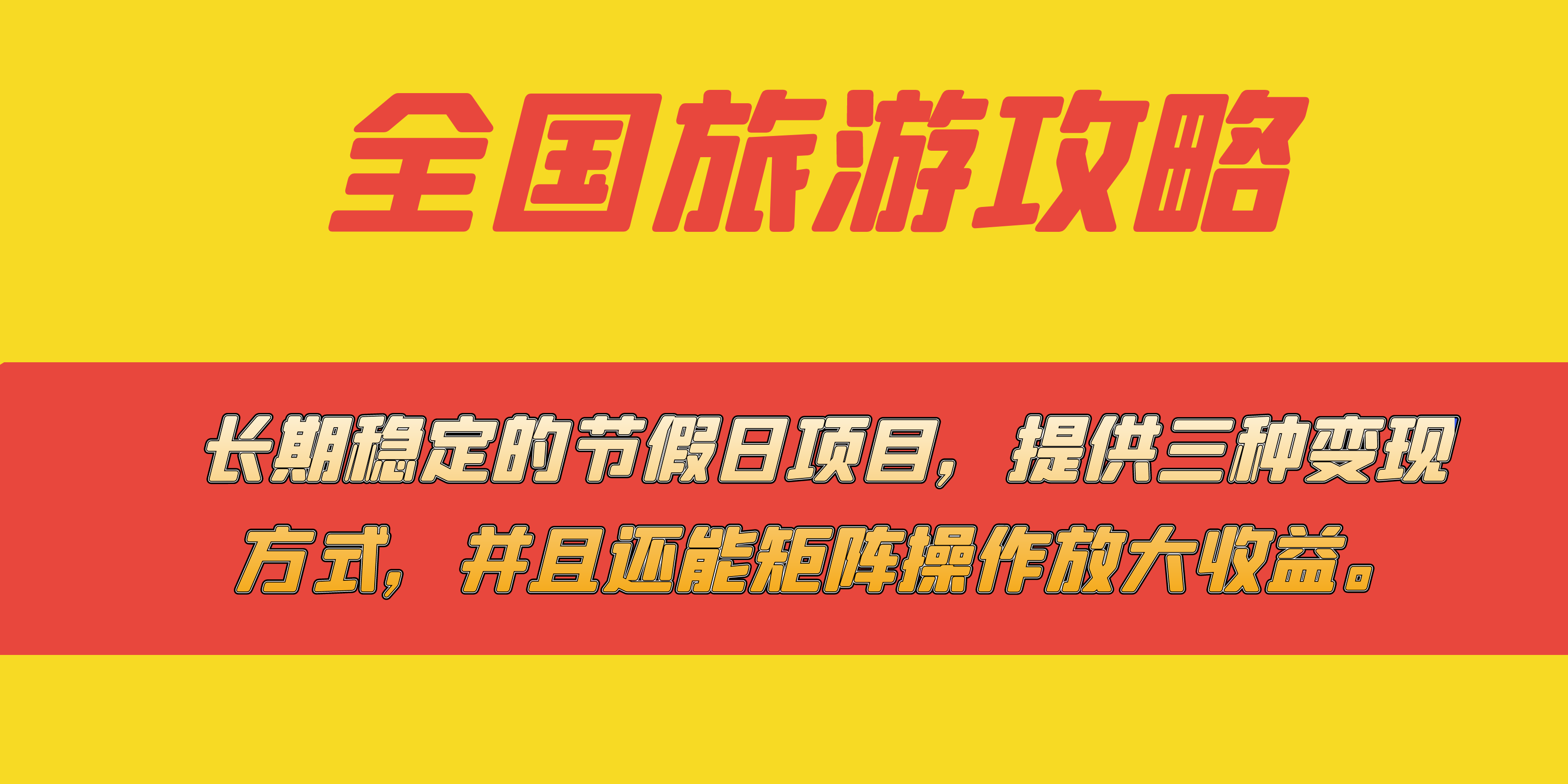 全国旅游攻略

长期稳定的节假日项目，提供三种变现方式，并且还能矩阵操作放大收益。